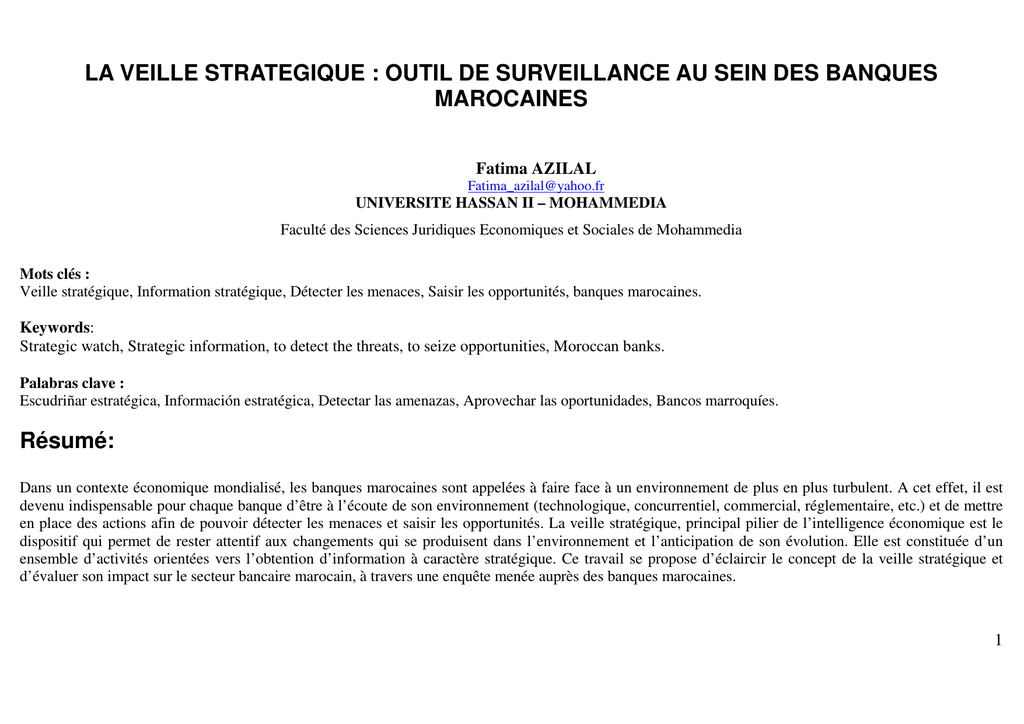 LA VEILLE STRATEGIQUE : OUTIL DE SURVEILLANCE AU SEIN DES BANQUES MAROCAINES

Fatima AZILAL
Fatima_azilal@yahoo.fr
UNIVERSITE HASSAN II – MOHAMMEDIA

Faculté des Sciences Juridiques Economiques et Sociales de Mohammedia

Mots clés :
Veille stratégique, Information stratégique, Détecter les menaces, Saisir les opportunités, banques marocaines.

Keywords:
Strategic watch, Strategic information, to detect the threats, to seize opportunities, Moroccan banks.

Palabras clave :
Escudriñar estratégica, Información estratégica, Detectar las amenazas, Aprovechar las oportunidades, Bancos marroquíes.

Résumé:

Dans un contexte économique mondialisé, les banques marocaines sont appelées à faire face à un environnement de plus en plus turbulent. A cet effet, il est devenu indispensable pour chaque banque d'être à l'écoute de son environnement (technologique, concurrentiel, commercial, réglementaire, etc.) et de mettre en place des actions afin de pouvoir détecter les menaces et saisir les opportunités. La veille stratégique, principal pilier de l'intelligence économique est le dispositif qui permet de rester attentif aux changements qui se produisent dans l'environnement et l'anticipation de son évolution. Elle est constituée d'un ensemble d'activités orientées vers l'obtention d'information à caractère stratégique. Ce travail se propose d'éclaircir le concept de la veille stratégique et d'évaluer son impact sur le secteur bancaire marocain, à travers une enquête menée auprès des banques marocaines.

1